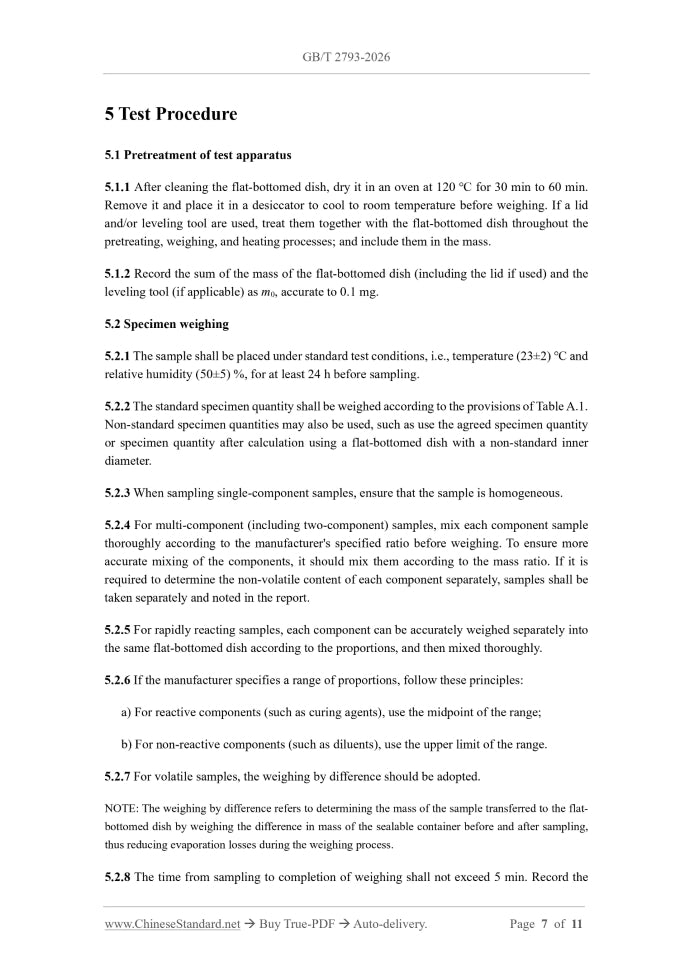 GB/T 2793-2026

5 Test Procedure

5.1 Pretreatment of test apparatus

5.1.1 After cleaning the flat-bottomed dish, dry it in an oven at 120 °C for 30 min to 60 min. Remove it and place it in a desiccator to cool to room temperature before weighing. If a lid and/or leveling tool are used, treat them together with the flat-bottomed dish throughout the pretreating, weighing, and heating processes; and include them in the mass.

5.1.2 Record the sum of the mass of the flat-bottomed dish (including the lid if used) and the leveling tool (if applicable) as $m_0$, accurate to 0.1 mg.

5.2 Specimen weighing

5.2.1 The sample shall be placed under standard test conditions, i.e., temperature (23±2) °C and relative humidity (50±5) %, for at least 24 h before sampling.

5.2.2 The standard specimen quantity shall be weighed according to the provisions of Table A.1. Non-standard specimen quantities may also be used, such as use the agreed specimen quantity or specimen quantity after calculation using a flat-bottomed dish with a non-standard inner diameter.

5.2.3 When sampling single-component samples, ensure that the sample is homogeneous.

5.2.4 For multi-component (including two-component) samples, mix each component sample thoroughly according to the manufacturer's specified ratio before weighing. To ensure more accurate mixing of the components, it should mix them according to the mass ratio. If it is required to determine the non-volatile content of each component separately, samples shall be taken separately and noted in the report.

5.2.5 For rapidly reacting samples, each component can be accurately weighed separately into the same flat-bottomed dish according to the proportions, and then mixed thoroughly.

5.2.6 If the manufacturer specifies a range of proportions, follow these principles:

a) For reactive components (such as curing agents), use the midpoint of the range;

b) For non-reactive components (such as diluents), use the upper limit of the range.

5.2.7 For volatile samples, the weighing by difference should be adopted.

NOTE: The weighing by difference refers to determining the mass of the sample transferred to the flat-bottomed dish by weighing the difference in mass of the sealable container before and after sampling, thus reducing evaporation losses during the weighing process.

5.2.8 The time from sampling to completion of weighing shall not exceed 5 min. Record the

www.ChineseStandard.net → Buy True-PDF → Auto-delivery. Page 7 of 11